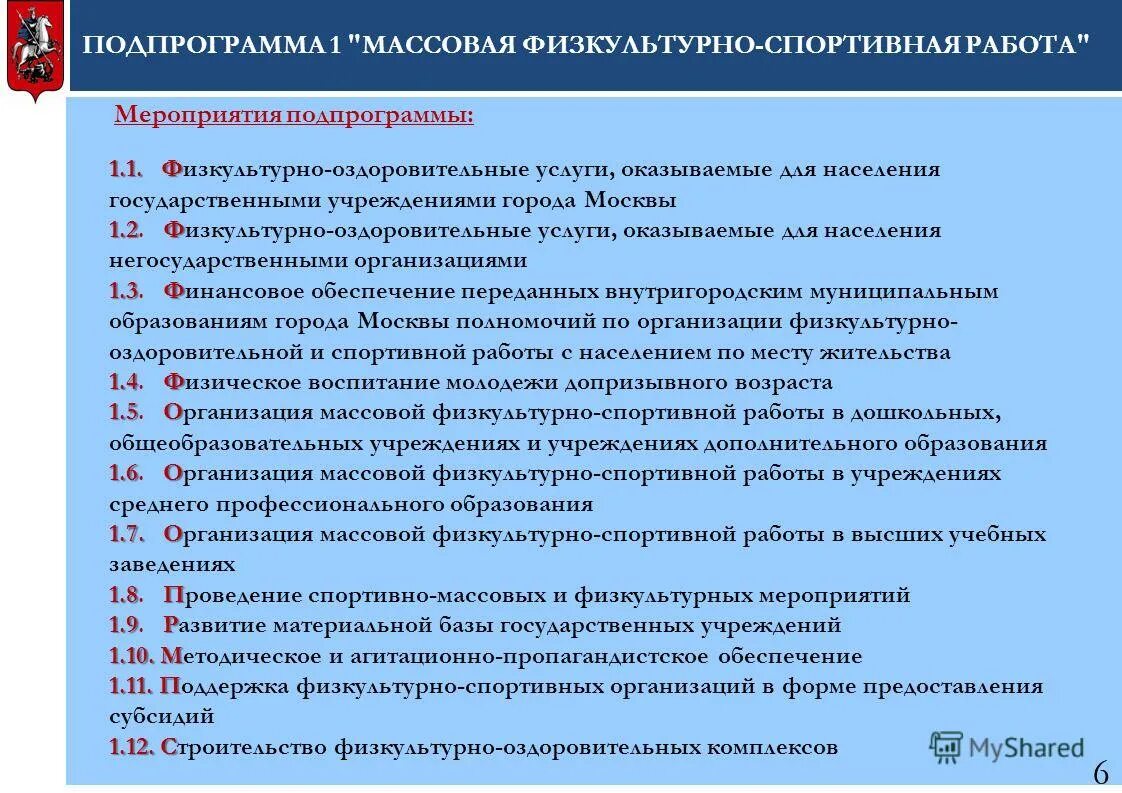 ПОДПРОГРАММА 1 "МАССОВАЯ ФИЗКУЛЬТУРНО-СПОРТИВНАЯ РАБОТА"

Мероприятия подпрограммы:

1.1. Физкультурно-оздоровительные услуги, оказываемые для населения государственными учреждениями города Москвы
1.2. Физкультурно-оздоровительные услуги, оказываемые для населения негосударственными организациями
1.3. Финансовое обеспечение переданных внутригородским муниципальным образованиям города Москвы полномочий по организации физкультурно-оздоровительной и спортивной работы с населением по месту жительства
1.4. Физическое воспитание молодежи допризывного возраста
1.5. Организация массовой физкультурно-спортивной работы в дошкольных, общеобразовательных учреждениях и учреждениях дополнительного образования
1.6. Организация массовой физкультурно-спортивной работы в учреждениях среднего профессионального образования
1.7. Организация массовой физкультурно-спортивной работы в высших учебных заведениях
1.8. Проведение спортивно-массовых и физкультурных мероприятий
1.9. Развитие материальной базы государственных учреждений
1.10. Методическое и агитационно-пропагандистское обеспечение
1.11. Поддержка физкультурно-спортивных организаций в форме предоставления субсидий
1.12. Строительство физкультурно-оздоровительных комплексов

MyShared

6